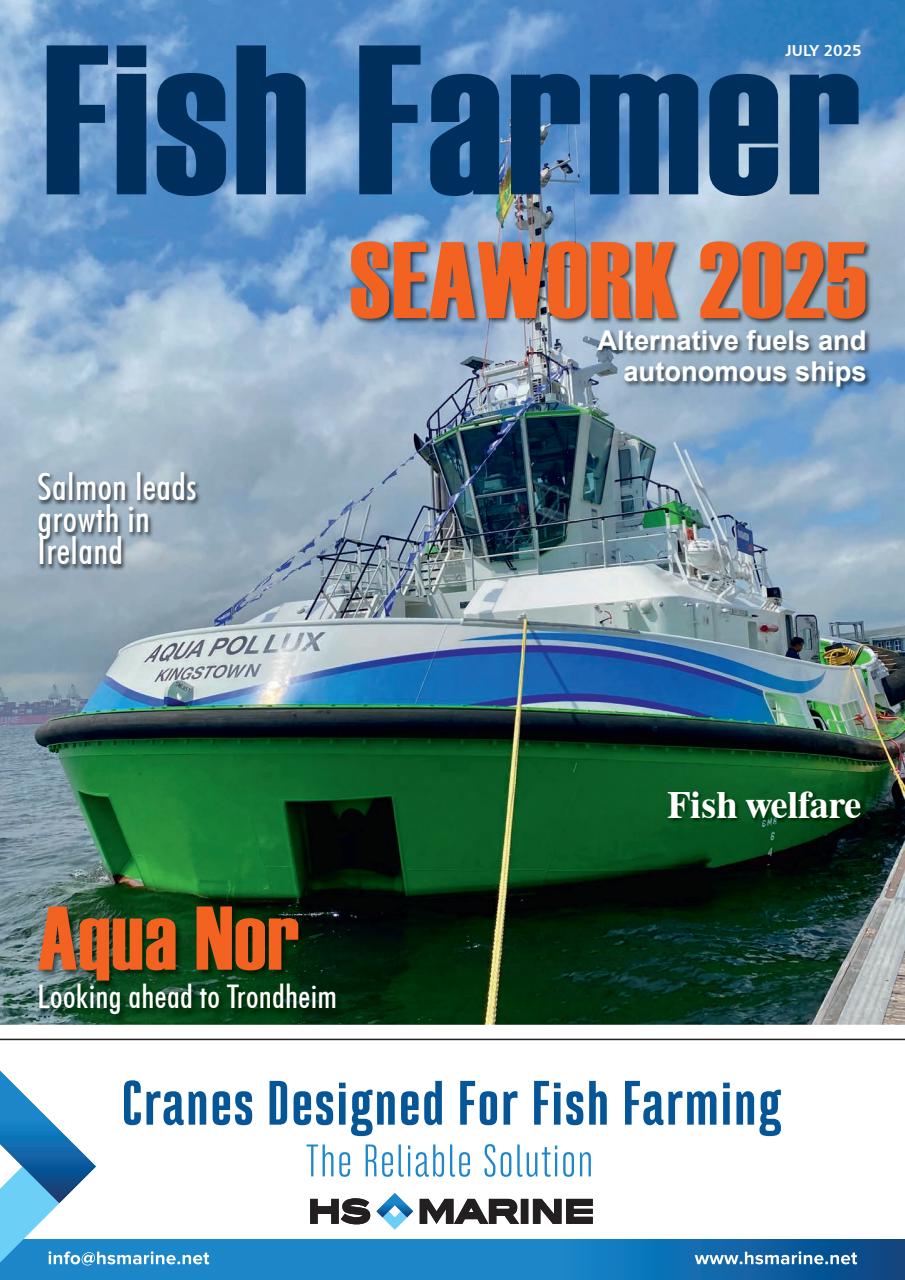 JULY 2025

Fish Farmer

SEAWORK 2025

Alternative fuels and autonomous ships

Salmon leads growth in Ireland

AQUA POLLUX
KINGSTOWN

Fish welfare

Aqua Nor

Looking ahead to Trondheim

Cranes Designed For Fish Farming

The Reliable Solution

HS MARINE

info@hsmarine.net

www.hsmarine.net